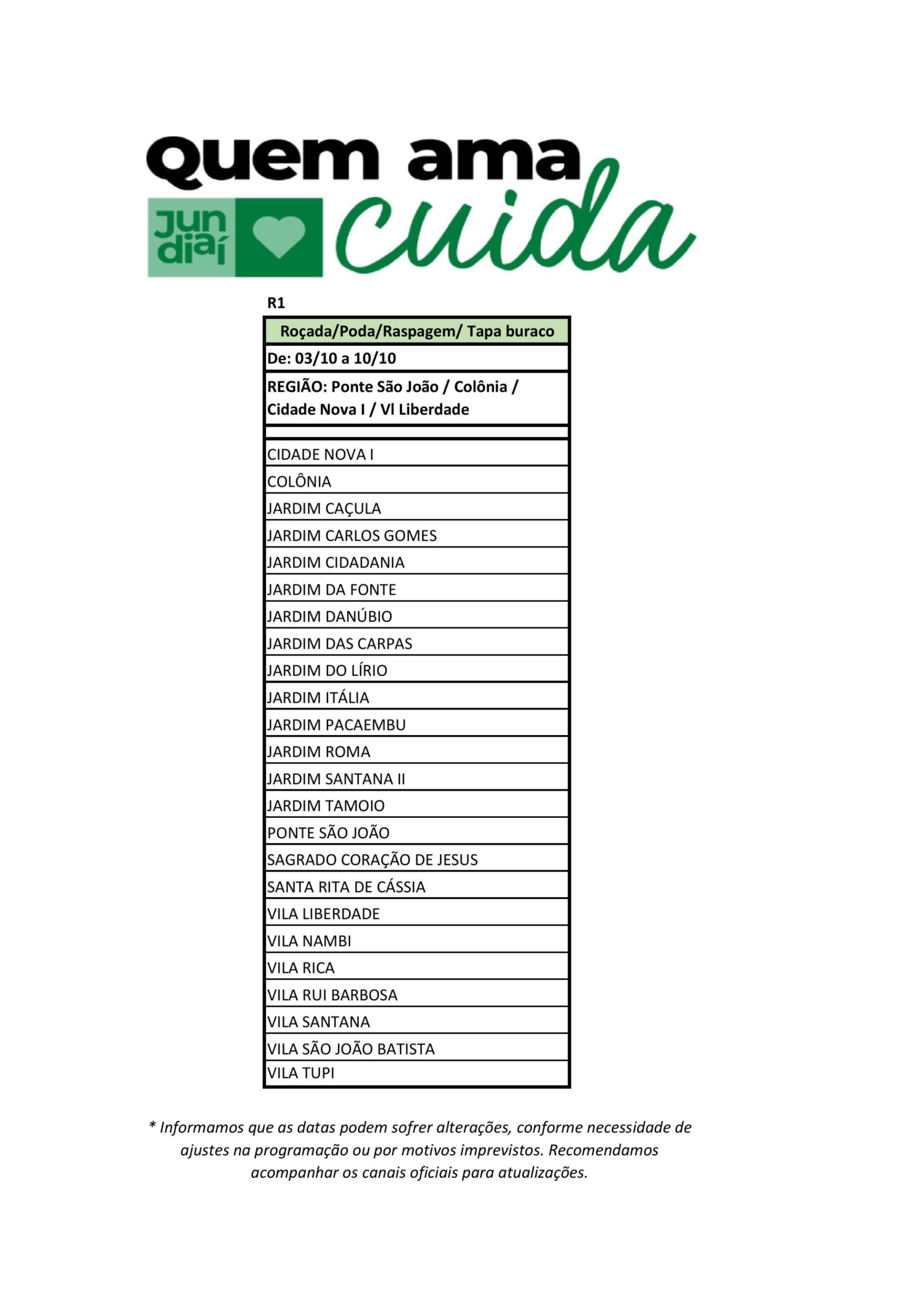 quem ama
jundiaí cuida

R1

| Roçada/Poda/Raspagem/ Tapa buraco |
|---|
| De: 03/10 a 10/10 |
| REGIÃO: Ponte São João / Colônia / Cidade Nova I / Vl Liberdade |
| |
| CIDADE NOVA I |
| COLÔNIA |
| JARDIM CAÇULA |
| JARDIM CARLOS GOMES |
| JARDIM CIDADANIA |
| JARDIM DA FONTE |
| JARDIM DANÚBIO |
| JARDIM DAS CARPAS |
| JARDIM DO LÍRIO |
| JARDIM ITÁLIA |
| JARDIM PACAEMBU |
| JARDIM ROMA |
| JARDIM SANTANA II |
| JARDIM TAMOIO |
| PONTE SÃO JOÃO |
| SAGRADO CORAÇÃO DE JESUS |
| SANTA RITA DE CÁSSIA |
| VILA LIBERDADE |
| VILA NAMBI |
| VILA RICA |
| VILA RUI BARBOSA |
| VILA SANTANA |
| VILA SÃO JOÃO BATISTA |
| VILA TUPI |

* Informamos que as datas podem sofrer alterações, conforme necessidade de ajustes na programação ou por motivos imprevistos. Recomendamos acompanhar os canais oficiais para atualizações.